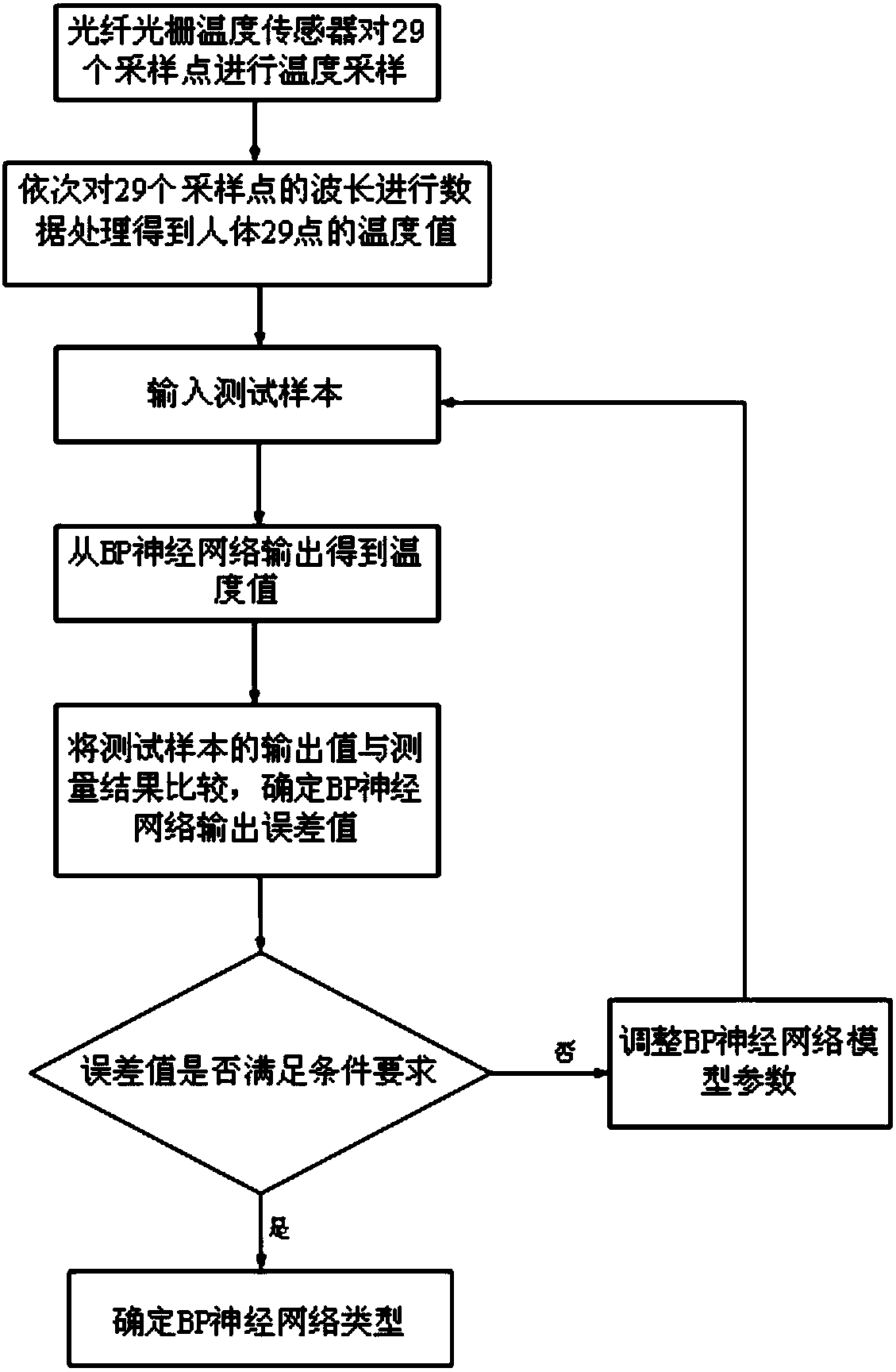 光纤光栅温度传感器对29个采样点进行温度采样

依次对29个采样点的波长进行数据处理得到人体29点的温度值

输入测试样本

从BP神经网络输出得到温度值

将测试样本的输出值与测量结果比较，确定BP神经网络输出误差值

误差值是否满足条件要求

否

调整BP神经网络模型参数

是

确定BP神经网络类型